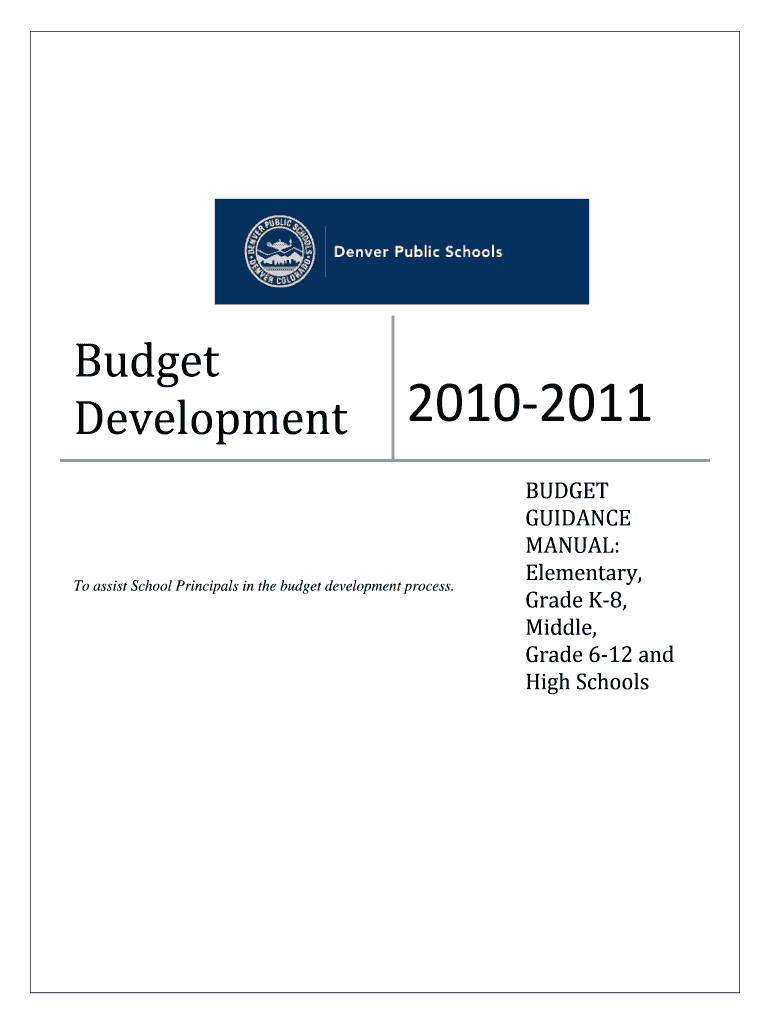 DENVER PUBLIC SCHOOLS
DENVER COLORADO
Denver Public Schools

Budget Development

2010-2011

To assist School Principals in the budget development process.

BUDGET GUIDANCE MANUAL: Elementary, Grade K-8, Middle, Grade 6-12 and High Schools